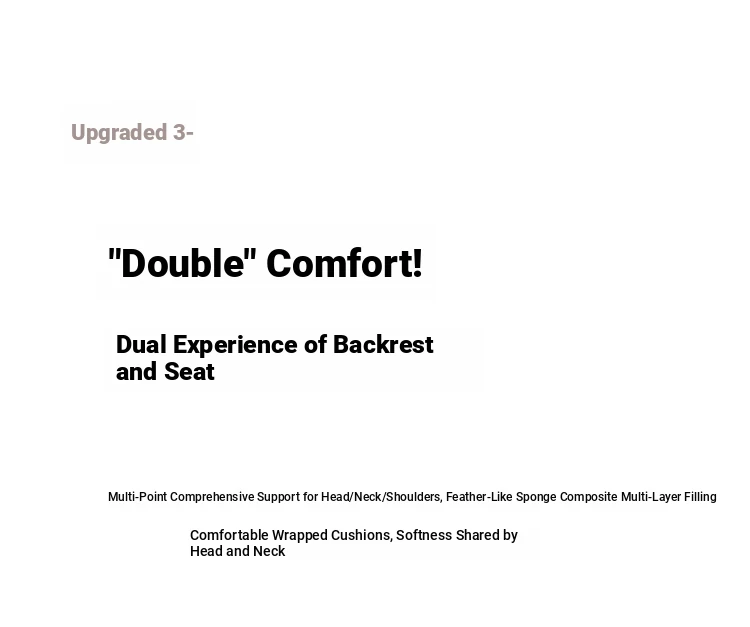 Upgraded 3-

"Double" Comfort!

Dual Experience of Backrest and Seat

Multi-Point Comprehensive Support for Head/Neck/Shoulders, Feather-Like Sponge Composite Multi-Layer Filling

Comfortable Wrapped Cushions, Softness Shared by Head and Neck